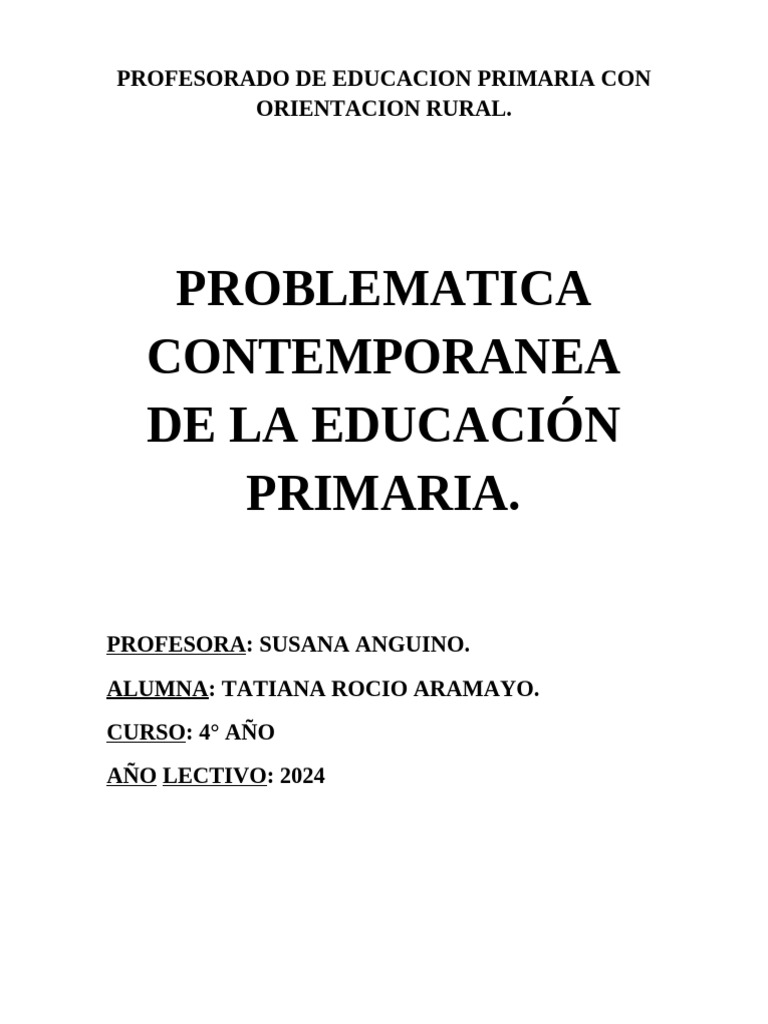 PROFESORADO DE EDUCACION PRIMARIA CON ORIENTACION RURAL.

PROBLEMATICA CONTEMPORANEA DE LA EDUCACIÓN PRIMARIA.

PROFESORA: SUSANA ANGUINO.

ALUMNA: TATIANA ROCIO ARAMAYO.

CURSO: 4° AÑO

AÑO LECTIVO: 2024